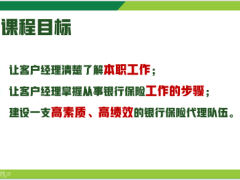 课程目标

让客户经理清楚了解本职工作；

让客户经理掌握从事银行保险工作的步骤；

建设一支高素质、高绩效的银行保险代理队伍。